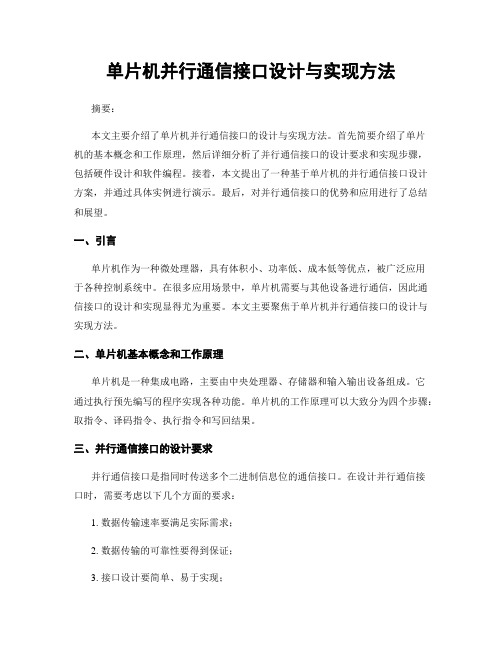 单片机并行通信接口设计与实现方法

摘要：

本文主要介绍了单片机并行通信接口的设计与实现方法。首先简要介绍了单片机的基本概念和工作原理，然后详细分析了并行通信接口的设计要求和实现步骤，包括硬件设计和软件编程。接着，本文提出了一种基于单片机的并行通信接口设计方案，并通过具体实例进行演示。最后，对并行通信接口的优势和应用进行了总结和展望。

一、引言

单片机作为一种微处理器，具有体积小、功率低、成本低等优点，被广泛应用于各种控制系统中。在很多应用场景中，单片机需要与其他设备进行通信，因此通信接口的设计和实现显得尤为重要。本文主要聚焦于单片机并行通信接口的设计与实现方法。

二、单片机基本概念和工作原理

单片机是一种集成电路，主要由中央处理器、存储器和输入输出设备组成。它通过执行预先编写的程序实现各种功能。单片机的工作原理可以大致分为四个步骤：取指令、译码指令、执行指令和写回结果。

三、并行通信接口的设计要求

并行通信接口是指同时传送多个二进制信息位的通信接口。在设计并行通信接口时，需要考虑以下几个方面的要求：

1. 数据传输速率要满足实际需求；

2. 数据传输的可靠性要得到保证；

3. 接口设计要简单、易于实现；